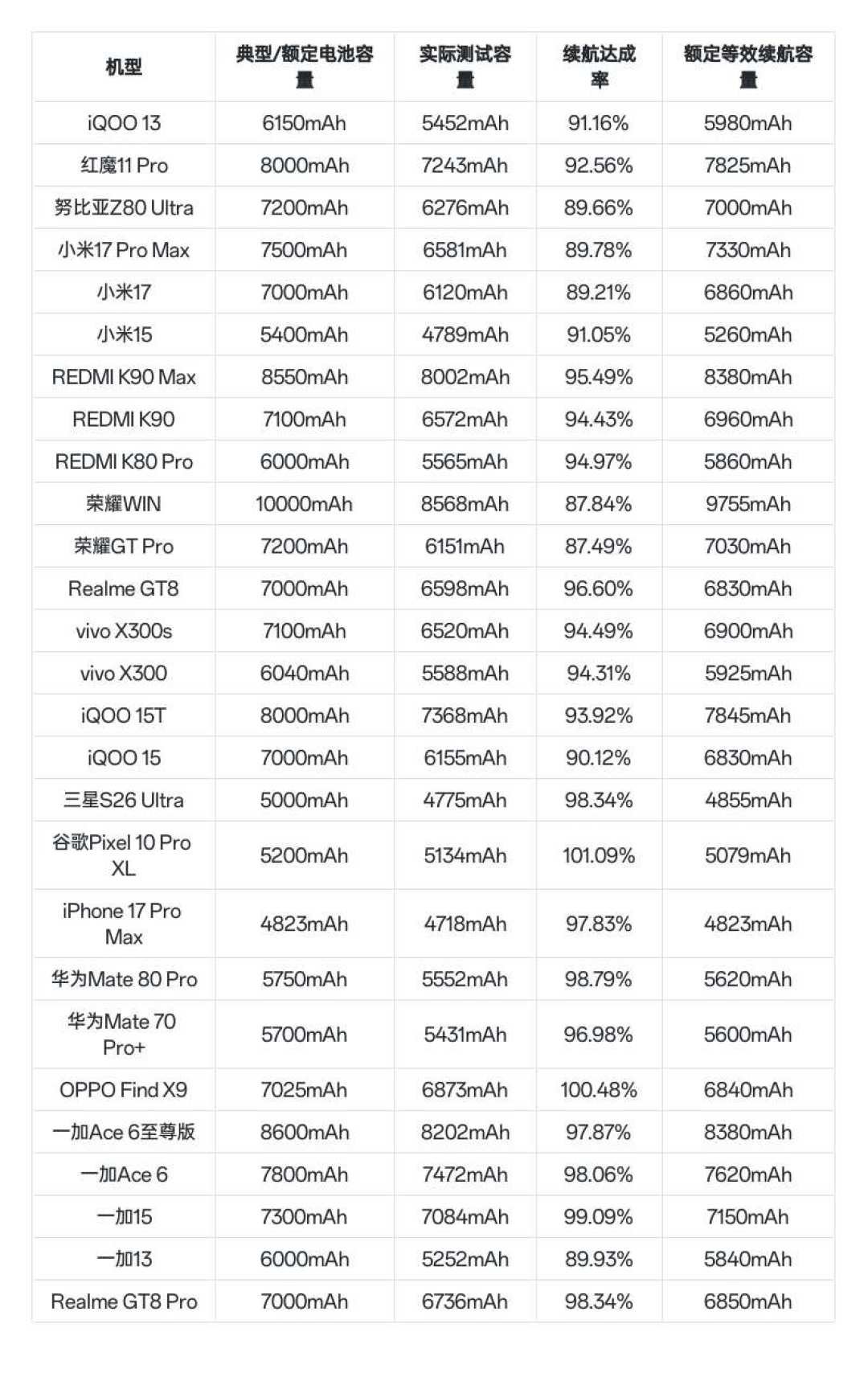 | 机型 | 典型/额定电池容量 | 实际测试容量 | 续航达成率 | 额定等效续航容量 |
|---|---|---|---|---|
| iQOO 13 | 6150mAh | 5452mAh | 91.16% | 5980mAh |
| 红魔11 Pro | 8000mAh | 7243mAh | 92.56% | 7825mAh |
| 努比亚Z80 Ultra | 7200mAh | 6276mAh | 89.66% | 7000mAh |
| 小米17 Pro Max | 7500mAh | 6581mAh | 89.78% | 7330mAh |
| 小米17 | 7000mAh | 6120mAh | 89.21% | 6860mAh |
| 小米15 | 5400mAh | 4789mAh | 91.05% | 5260mAh |
| REDMI K90 Max | 8550mAh | 8002mAh | 95.49% | 8380mAh |
| REDMI K90 | 7100mAh | 6572mAh | 94.43% | 6960mAh |
| REDMI K80 Pro | 6000mAh | 5565mAh | 94.97% | 5860mAh |
| 荣耀WIN | 10000mAh | 8568mAh | 87.84% | 9755mAh |
| 荣耀GT Pro | 7200mAh | 6151mAh | 87.49% | 7030mAh |
| Realme GT8 | 7000mAh | 6598mAh | 96.60% | 6830mAh |
| vivo X300s | 7100mAh | 6520mAh | 94.49% | 6900mAh |
| vivo X300 | 6040mAh | 5588mAh | 94.31% | 5925mAh |
| iQOO 15T | 8000mAh | 7368mAh | 93.92% | 7845mAh |
| iQOO 15 | 7000mAh | 6155mAh | 90.12% | 6830mAh |
| 三星S26 Ultra | 5000mAh | 4775mAh | 98.34% | 4855mAh |
| 谷歌Pixel 10 Pro XL | 5200mAh | 5134mAh | 101.09% | 5079mAh |
| iPhone 17 Pro Max | 4823mAh | 4718mAh | 97.83% | 4823mAh |
| 华为Mate 80 Pro | 5750mAh | 5552mAh | 98.79% | 5620mAh |
| 华为Mate 70 Pro+ | 5700mAh | 5431mAh | 96.98% | 5600mAh |
| OPPO Find X9 | 7025mAh | 6873mAh | 100.48% | 6840mAh |
| 一加Ace 6至尊版 | 8600mAh | 8202mAh | 97.87% | 8380mAh |
| 一加Ace 6 | 7800mAh | 7472mAh | 98.06% | 7620mAh |
| 一加15 | 7300mAh | 7084mAh | 99.09% | 7150mAh |
| 一加13 | 6000mAh | 5252mAh | 89.93% | 5840mAh |
| Realme GT8 Pro | 7000mAh | 6736mAh | 98.34% | 6850mAh |